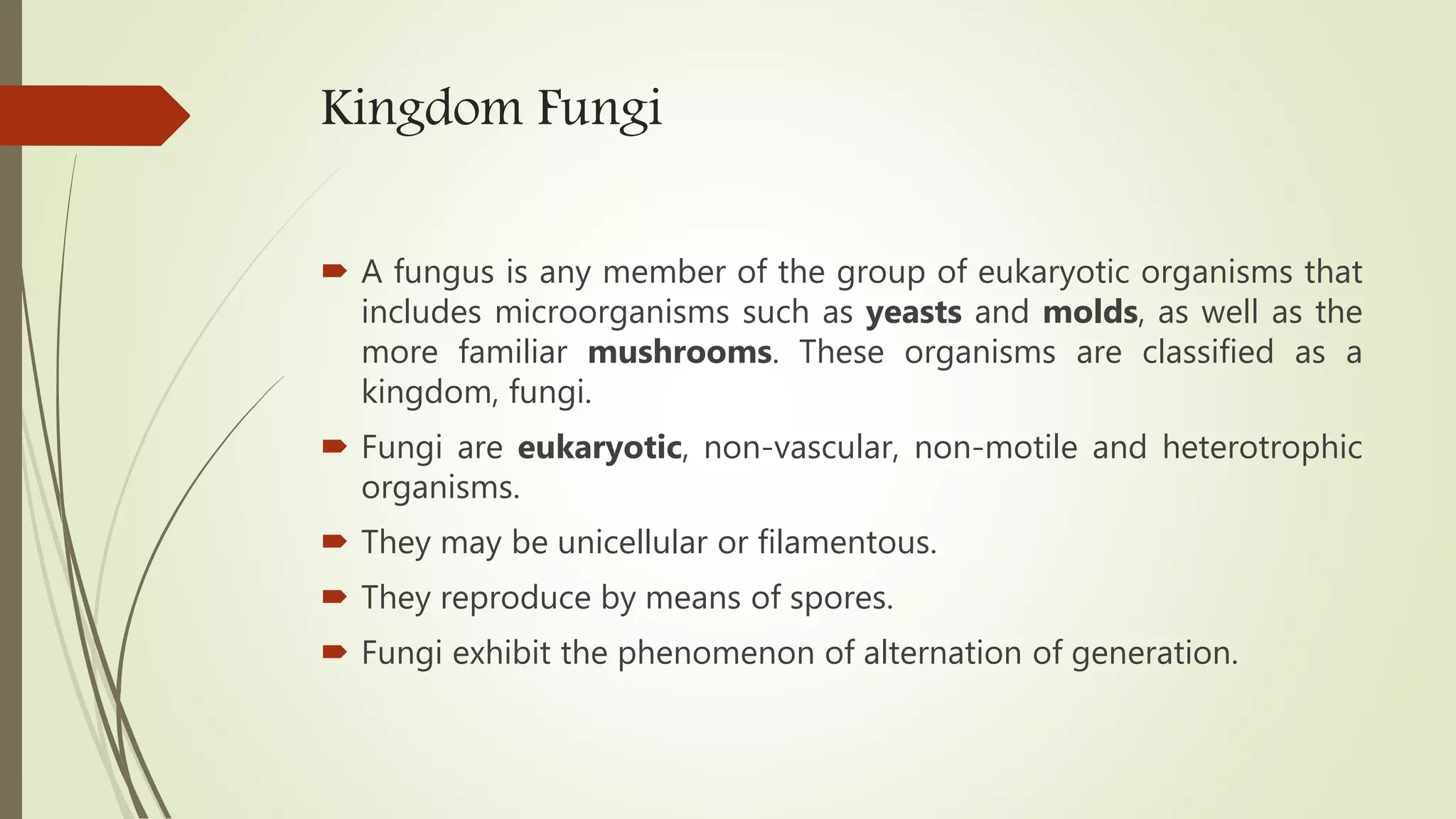 Kingdom Fungi

A fungus is any member of the group of eukaryotic organisms that includes microorganisms such as yeasts and molds, as well as the more familiar mushrooms. These organisms are classified as a kingdom, fungi.

Fungi are eukaryotic, non-vascular, non-motile and heterotrophic organisms.

They may be unicellular or filamentous.

They reproduce by means of spores.

Fungi exhibit the phenomenon of alternation of generation.